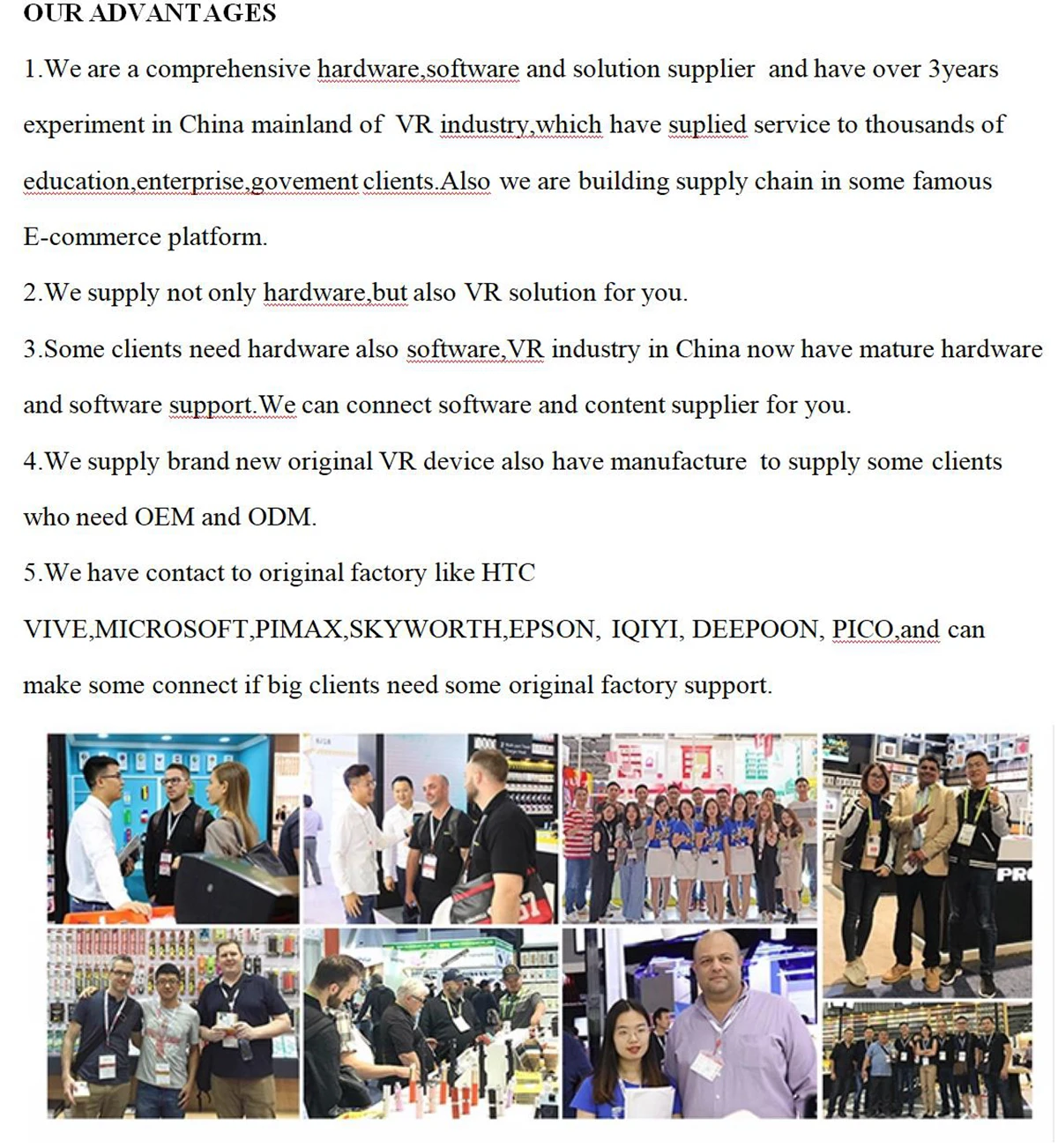 OUR ADVANTAGES

1.We are a comprehensive hardware,software and solution supplier and have over 3years experiment in China mainland of VR industry,which have suplied service to thousands of education,enterprise,govement clients.Also we are building supply chain in some famous E-commerce platform.

2.We supply not only hardware,but also VR solution for you.

3.Some clients need hardware also software,VR industry in China now have mature hardware and software support.We can connect software and content supplier for you.

4.We supply brand new original VR device also have manufacture to supply some clients who need OEM and ODM.

5.We have contact to original factory like HTC VIVE,MICROSOFT,PIMAX,SKYWORTH,EPSON, IQIYI, DEEPOON, PICO,and can make some connect if big clients need some original factory support.

PR